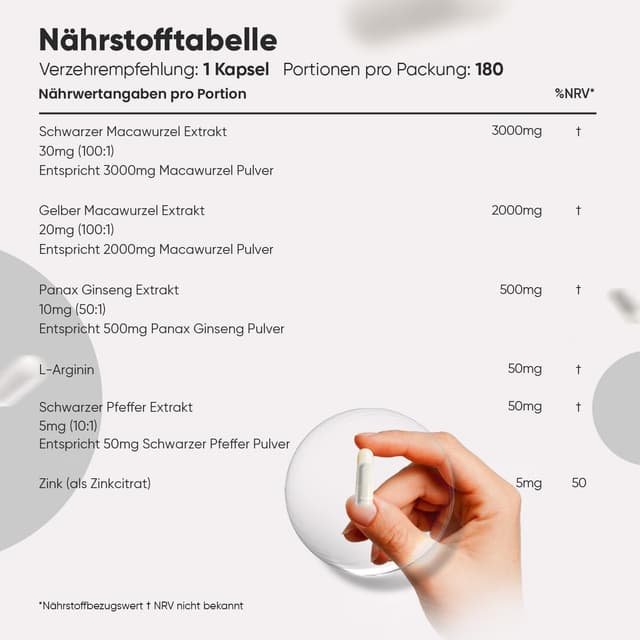 Nährstofftabelle

Verzehrempfehlung: 1 Kapsel Portionen pro Packung: 180

| Nährwertangaben pro Portion | | %NRV* |
|---|---|---|
| Schwarzer Macawurzel Extrakt 30mg (100:1) Entspricht 3000mg Macawurzel Pulver | 3000mg | † |
| Gelber Macawurzel Extrakt 20mg (100:1) Entspricht 2000mg Macawurzel Pulver | 2000mg | † |
| Panax Ginseng Extrakt 10mg (50:1) Entspricht 500mg Panax Ginseng Pulver | 500mg | † |
| L-Arginin | 50mg | † |
| Schwarzer Pfeffer Extrakt 5mg (10:1) Entspricht 50mg Schwarzer Pfeffer Pulver | 50mg | † |
| Zink (als Zinkcitrat) | 5mg | 50 |

*Nährstoffbezugswert † NRV nicht bekannt